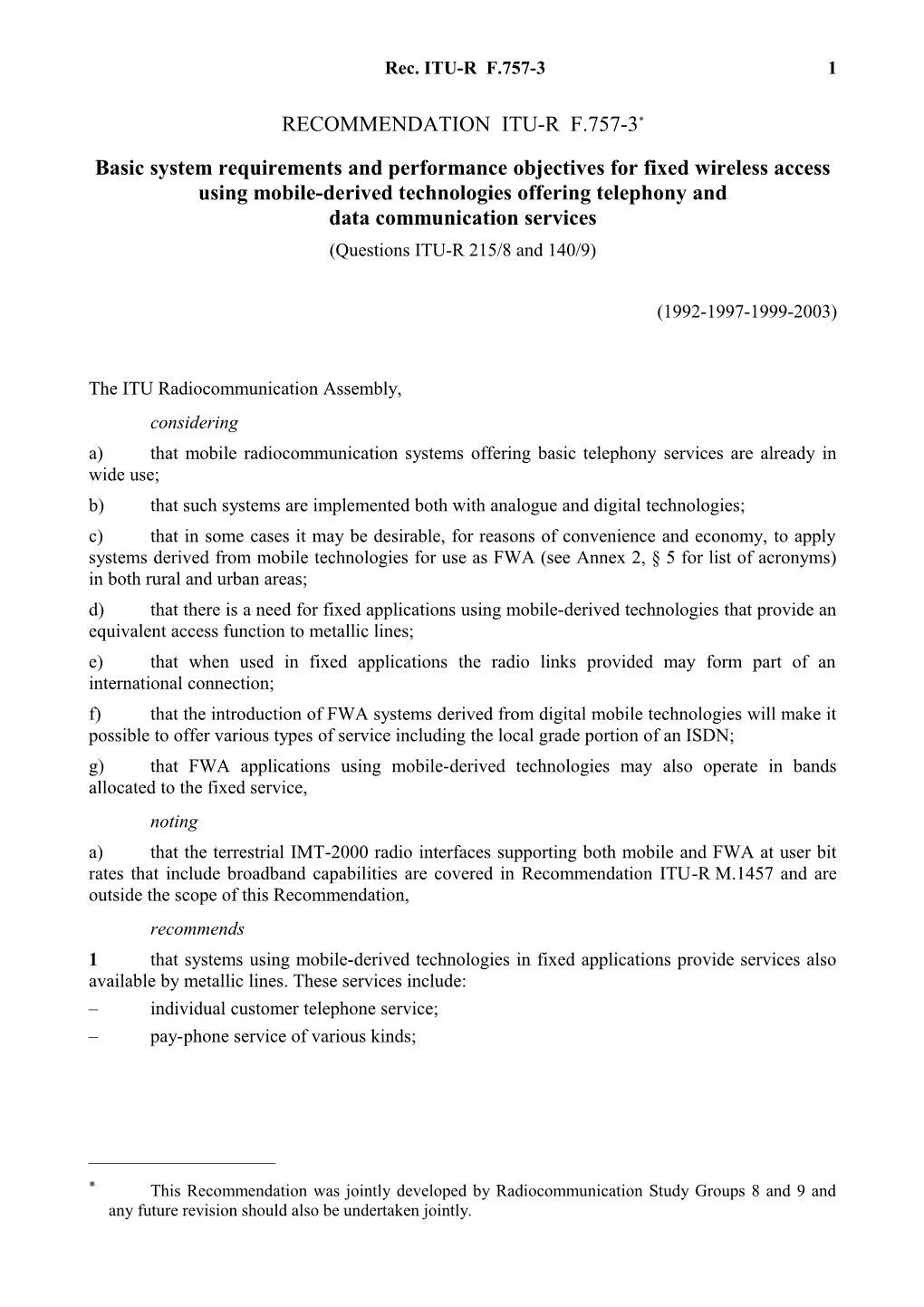 Rec. ITU-R F.757-3 1

RECOMMENDATION ITU-R F.757-3*

Basic system requirements and performance objectives for fixed wireless access using mobile-derived technologies offering telephony and data communication services

(Questions ITU-R 215/8 and 140/9)

(1992-1997-1999-2003)

The ITU Radiocommunication Assembly,

considering

a) that mobile radiocommunication systems offering basic telephony services are already in wide use;

b) that such systems are implemented both with analogue and digital technologies;

c) that in some cases it may be desirable, for reasons of convenience and economy, to apply systems derived from mobile technologies for use as FWA (see Annex 2, § 5 for list of acronyms) in both rural and urban areas;

d) that there is a need for fixed applications using mobile-derived technologies that provide an equivalent access function to metallic lines;

e) that when used in fixed applications the radio links provided may form part of an international connection;

f) that the introduction of FWA systems derived from digital mobile technologies will make it possible to offer various types of service including the local grade portion of an ISDN;

g) that FWA applications using mobile-derived technologies may also operate in bands allocated to the fixed service,

noting

a) that the terrestrial IMT-2000 radio interfaces supporting both mobile and FWA at user bit rates that include broadband capabilities are covered in Recommendation ITU-R M.1457 and are outside the scope of this Recommendation,

recommends

1 that systems using mobile-derived technologies in fixed applications provide services also available by metallic lines. These services include:

– individual customer telephone service;

– pay-phone service of various kinds;

* This Recommendation was jointly developed by Radiocommunication Study Groups 8 and 9 and any future revision should also be undertaken jointly.